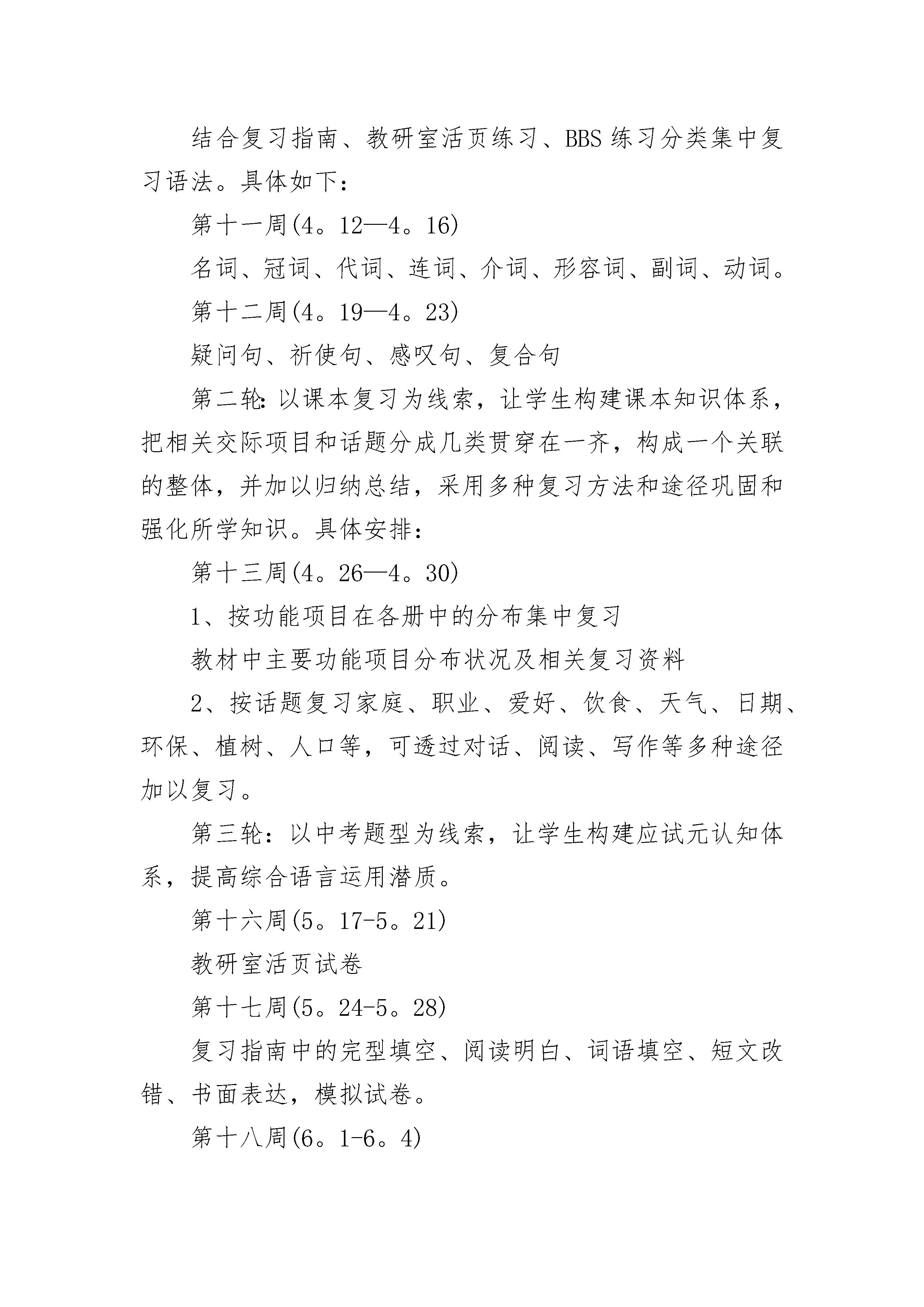 结合复习指南、教研室活页练习、BBS 练习分类集中复习语法。具体如下：

第十一周(4。12—4。16)

名词、冠词、代词、连词、介词、形容词、副词、动词。

第十二周(4。19—4。23)

疑问句、祈使句、感叹句、复合句

第二轮：以课本复习为线索，让学生构建课本知识体系，把相关交际项目和话题分成几类贯穿在一齐，构成一个关联的整体，并加以归纳总结，采用多种复习方法和途径巩固和强化所学知识。具体安排：

第十三周(4。26—4。30)

1、按功能项目在各册中的分布集中复习

教材中主要功能项目分布状况及相关复习资料

2、按话题复习家庭、职业、爱好、饮食、天气、日期、环保、植树、人口等，可透过对话、阅读、写作等多种途径加以复习。

第三轮：以中考题型为线索，让学生构建应试元认知体系，提高综合语言运用潜质。

第十六周(5。17-5。21)

教研室活页试卷

第十七周(5。24-5。28)

复习指南中的完型填空、阅读明白、词语填空、短文改错、书面表达，模拟试卷。

第十八周(6。1-6。4)